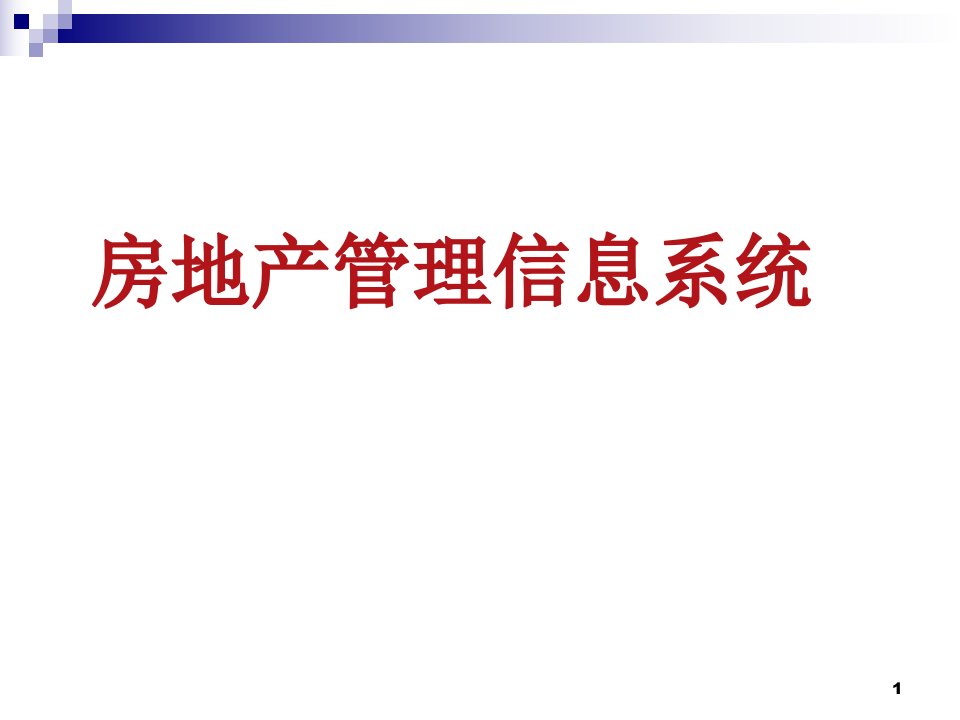 房地产管理信息系统

1